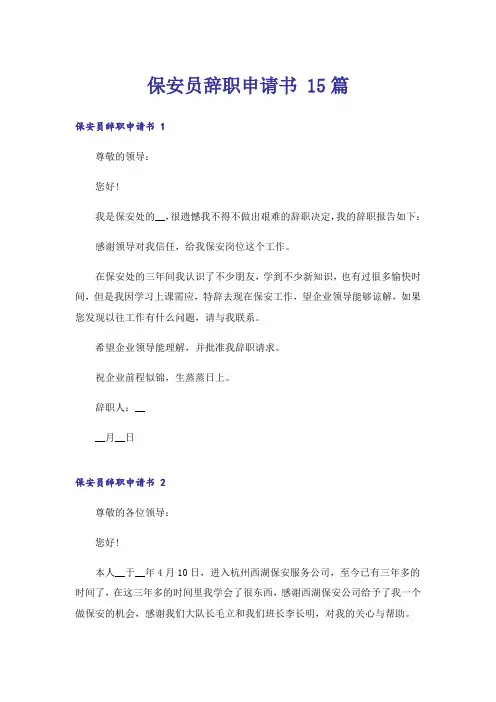 保安员辞职申请书 15篇

保安员辞职申请书 1

尊敬的领导：

您好！

我是保安处的__，很遗憾我不得不做出艰难的辞职决定，我的辞职报告如下：

感谢领导对我信任，给我保安岗位这个工作。

在保安处的三年间我认识了不少朋友，学到不少新知识，也有过很多愉快时间，但是我因学习上课需应，特辞去现在保安工作，望企业领导能够谅解，如果您发现以往工作有什么问题，请与我联系。

希望企业领导能理解，并批准我辞职请求。

祝企业前程似锦，生蒸蒸日上。

辞职人：__

__月__日

保安员辞职申请书 2

尊敬的各位领导：

您好！

本人__于__年4月10日，进入杭州西湖保安服务公司，至今已有三年多的时间了，在这三年多的时间里我学会了很东西，感谢西湖保安公司给予了我一个做保安的机会，感谢我们大队长毛立和我们班长李长明，对我的关心与帮助。